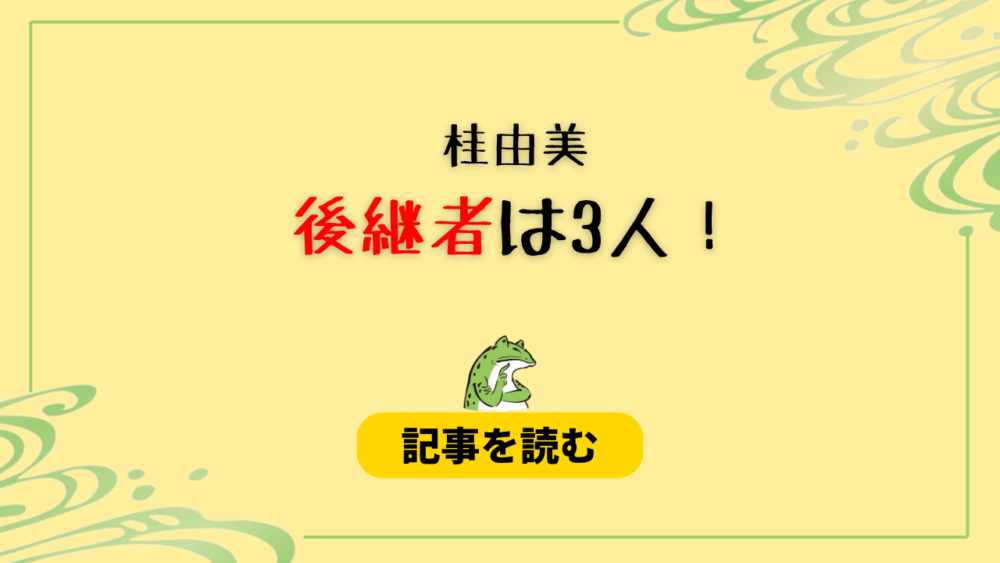 桂由美

後継者は3人！

記事を読む